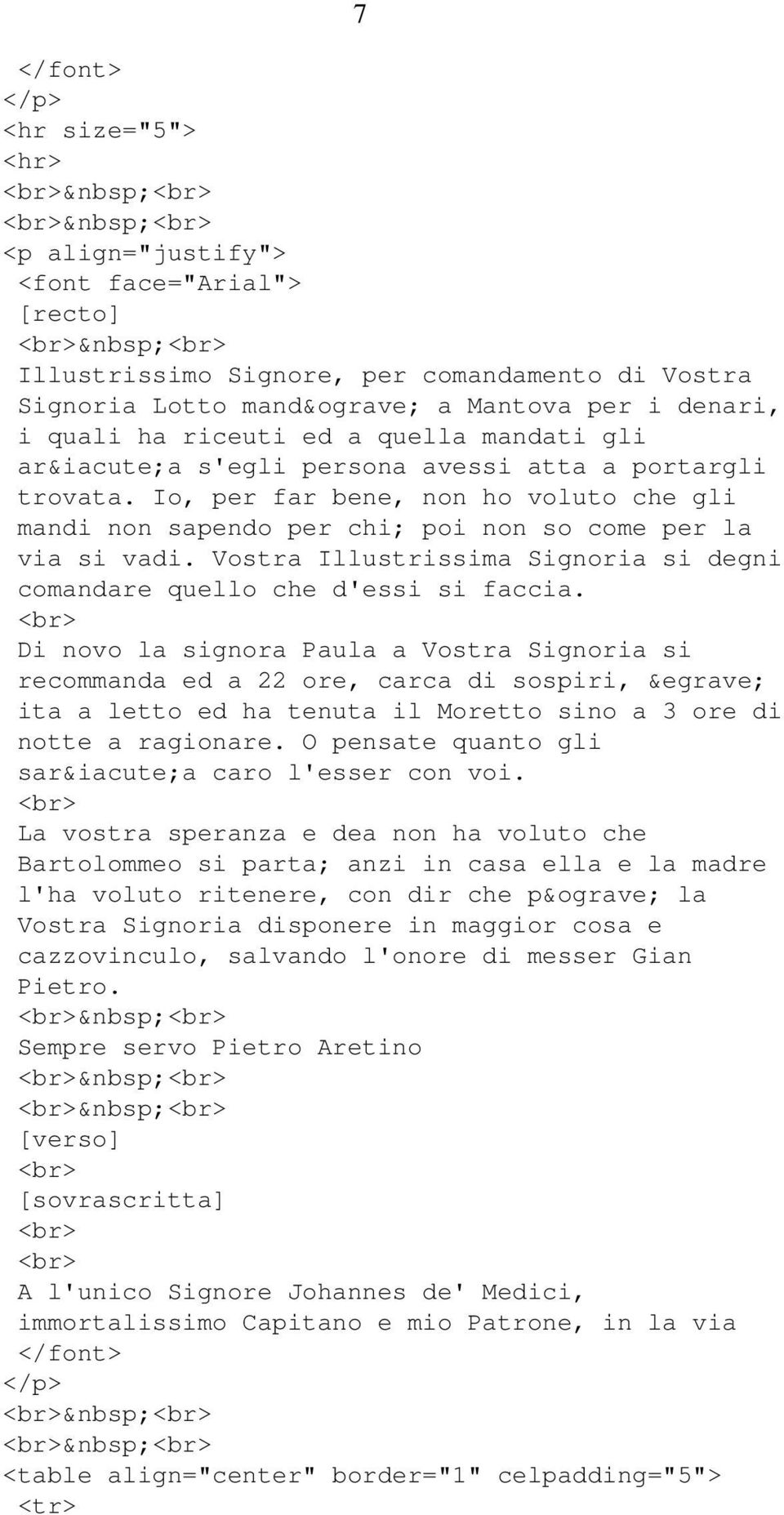 7

</font>
</p>
<hr size="5">
<hr>
<br>&nbsp;<br>
<br>&nbsp;<br>
<p align="justify">
<font face="Arial">
[recto]
<br>&nbsp;<br>
Illustrissimo Signore, per comandamento di Vostra Signoria Lotto mand&ograve; a Mantova per i denari, i quali ha riceuti ed a quella mandati gli ar&iacute;a s'egli persona avessi atta a portargli trovata. Io, per far bene, non ho voluto che gli mandi non sapendo per chi; poi non so come per la via si vadi. Vostra Illustrissima Signoria si degni comandare quello che d'essi si faccia.
<br>
Di novo la signora Paula a Vostra Signoria si recommanda ed a 22 ore, carca di sospiri, &egrave; ita a letto ed ha tenuta il Moretto sino a 3 ore di notte a ragionare. O pensate quanto gli sar&iacute;a caro l'esser con voi.
<br>
La vostra speranza e dea non ha voluto che Bartolommeo si parta; anzi in casa ella e la madre l'ha voluto ritenere, con dir che p&ograve; la Vostra Signoria disponere in maggior cosa e cazzovinculo, salvando l'onore di messer Gian Pietro.
<br>&nbsp;<br>
Sempre servo Pietro Aretino
<br>&nbsp;<br>
<br>&nbsp;<br>
[verso]
<br>
[sovrascritta]
<br>
<br>
A l'unico Signore Johannes de' Medici, immortalissimo Capitano e mio Patrone, in la via
</font>
</p>
<br>&nbsp;<br>
<br>&nbsp;<br>
<table align="center" border="1" celpadding="5">
<tr>